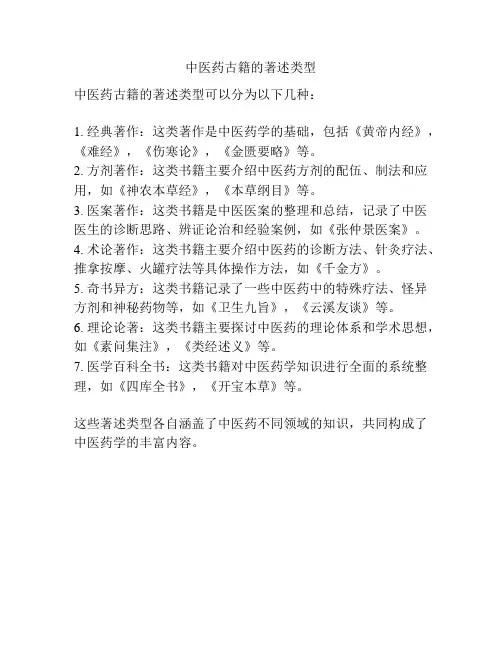 中医药古籍的著述类型

中医药古籍的著述类型可以分为以下几种：

1. 经典著作：这类著作是中医药学的基础，包括《黄帝内经》，《难经》，《伤寒论》，《金匮要略》等。
2. 方剂著作：这类书籍主要介绍中医药方剂的配伍、制法和应用，如《神农本草经》，《本草纲目》等。
3. 医案著作：这类书籍是中医医案的整理和总结，记录了中医医生的诊断思路、辨证论治和经验案例，如《张仲景医案》。
4. 术论著作：这类书籍主要介绍中医药的诊断方法、针灸疗法、推拿按摩、火罐疗法等具体操作方法，如《千金方》。
5. 奇书异方：这类书籍记录了一些中医药中的特殊疗法、怪异方剂和神秘药物等，如《卫生九旨》，《云溪友谈》等。
6. 理论论著：这类书籍主要探讨中医药的理论体系和学术思想，如《素问集注》，《类经述义》等。
7. 医学百科全书：这类书籍对中医药学知识进行全面的系统整理，如《四库全书》，《开宝本草》等。

这些著述类型各自涵盖了中医药不同领域的知识，共同构成了中医药学的丰富内容。